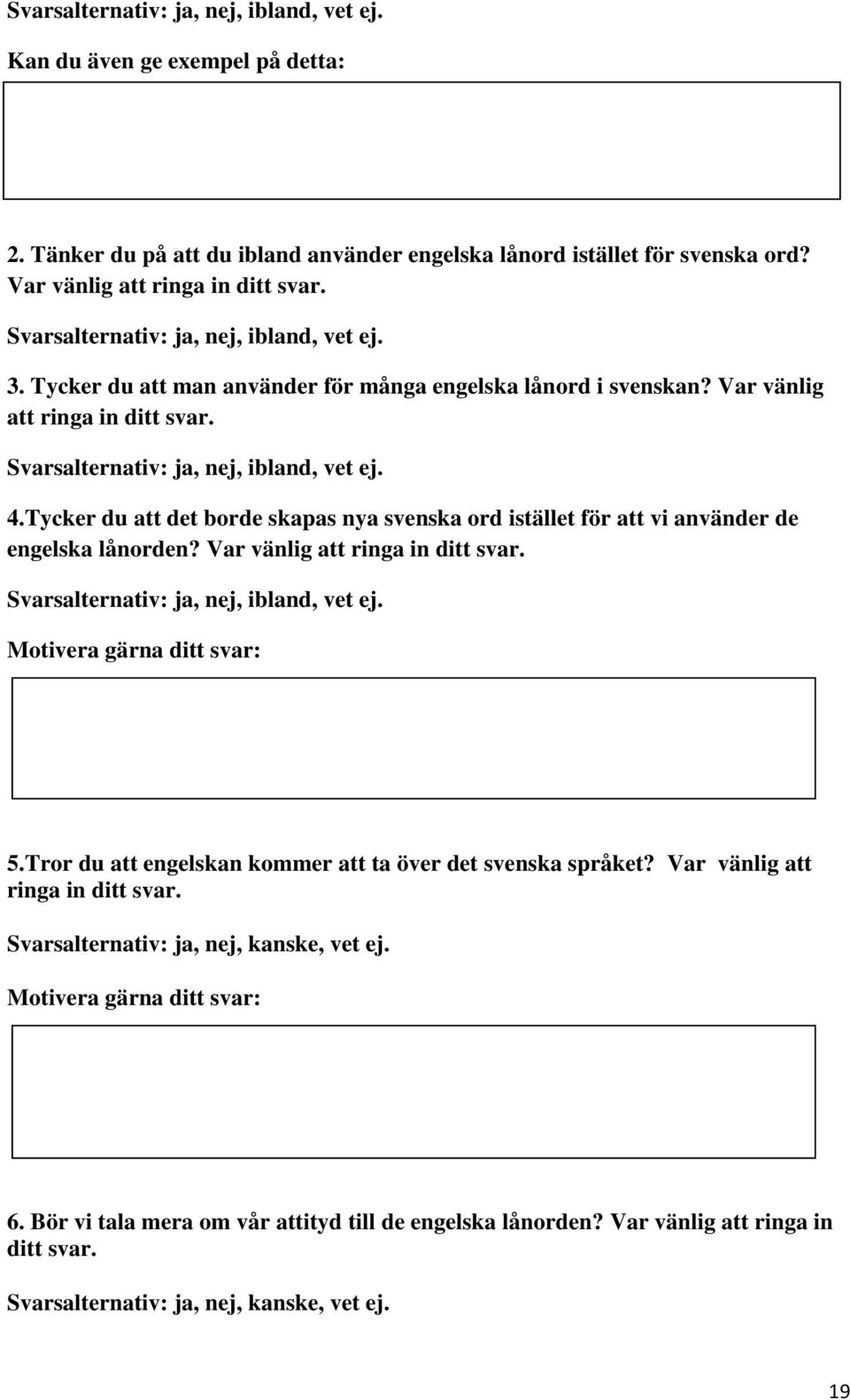 Svarsalternativ: ja, nej, ibland, vet ej.

Kan du även ge exempel på detta:

2. Tänker du på att du ibland använder engelska lånord istället för svenska ord? Var vänlig att ringa in ditt svar.

Svarsalternativ: ja, nej, ibland, vet ej.

3. Tycker du att man använder för många engelska lånord i svenskan? Var vänlig att ringa in ditt svar.

Svarsalternativ: ja, nej, ibland, vet ej.

4.Tycker du att det borde skapas nya svenska ord istället för att vi använder de engelska lånorden? Var vänlig att ringa in ditt svar.

Svarsalternativ: ja, nej, ibland, vet ej.

Motivera gärna ditt svar:

5.Tror du att engelskan kommer att ta över det svenska språket? Var vänlig att ringa in ditt svar.

Svarsalternativ: ja, nej, kanske, vet ej.

Motivera gärna ditt svar:

6. Bör vi tala mera om vår attityd till de engelska lånorden? Var vänlig att ringa in ditt svar.

Svarsalternativ: ja, nej, kanske, vet ej.

19